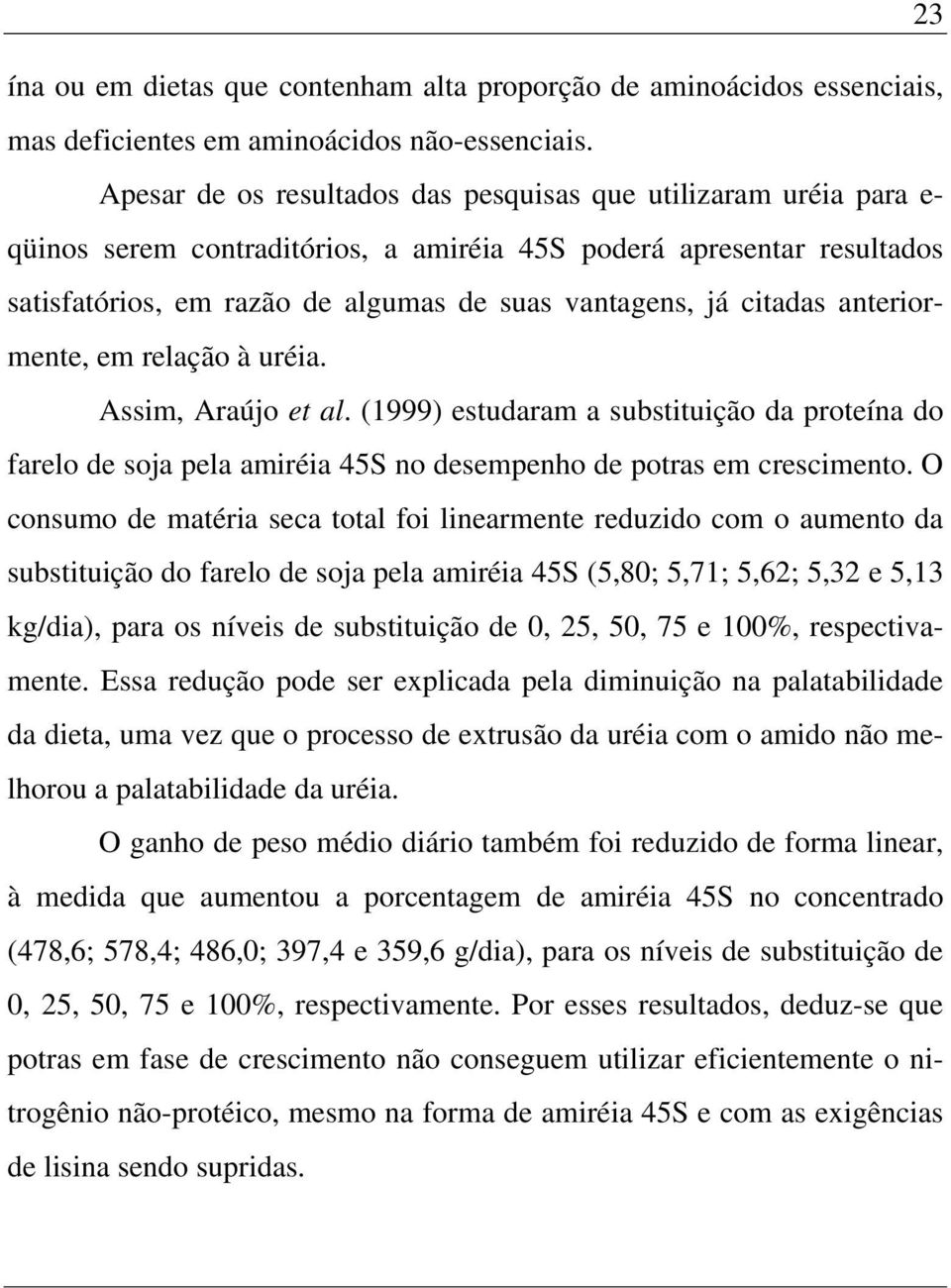 23

ína ou em dietas que contenham alta proporção de aminoácidos essenciais, mas deficientes em aminoácidos não-essenciais.

Apesar de os resultados das pesquisas que utilizaram uréia para eqüinos serem contraditórios, a amiréia 45S poderá apresentar resultados satisfatórios, em razão de algumas de suas vantagens, já citadas anteriormente, em relação à uréia.

Assim, Araújo et al. (1999) estudaram a substituição da proteína do farelo de soja pela amiréia 45S no desempenho de potras em crescimento. O consumo de matéria seca total foi linearmente reduzido com o aumento da substituição do farelo de soja pela amiréia 45S (5,80; 5,71; 5,62; 5,32 e 5,13 kg/dia), para os níveis de substituição de 0, 25, 50, 75 e 100%, respectivamente. Essa redução pode ser explicada pela diminuição na palatabilidade da dieta, uma vez que o processo de extrusão da uréia com o amido não melhorou a palatabilidade da uréia.

O ganho de peso médio diário também foi reduzido de forma linear, à medida que aumentou a porcentagem de amiréia 45S no concentrado (478,6; 578,4; 486,0; 397,4 e 359,6 g/dia), para os níveis de substituição de 0, 25, 50, 75 e 100%, respectivamente. Por esses resultados, deduz-se que potras em fase de crescimento não conseguem utilizar eficientemente o nitrogênio não-protéico, mesmo na forma de amiréia 45S e com as exigências de lisina sendo supridas.